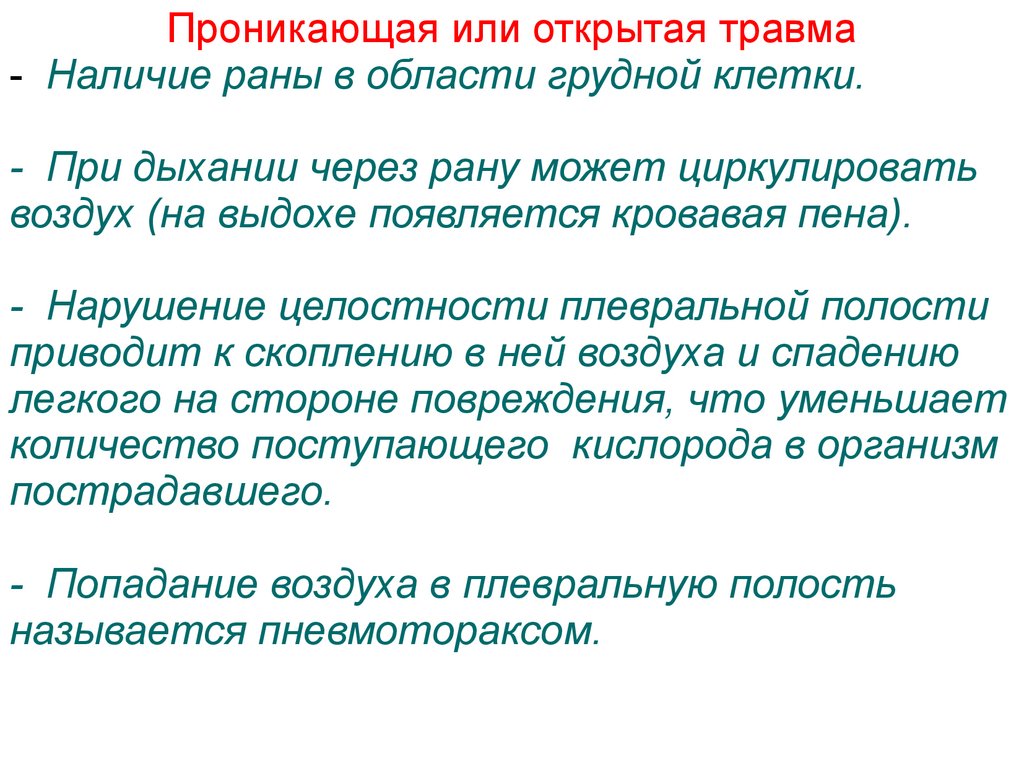 Проникающая или открытая травма
- Наличие раны в области грудной клетки.

- При дыхании через рану может циркулировать воздух (на выдохе появляется кровавая пена).

- Нарушение целостности плевральной полости приводит к скоплению в ней воздуха и спадению легкого на стороне повреждения, что уменьшает количество поступающего кислорода в организм пострадавшего.

- Попадание воздуха в плевральную полость называется пневмотораксом.